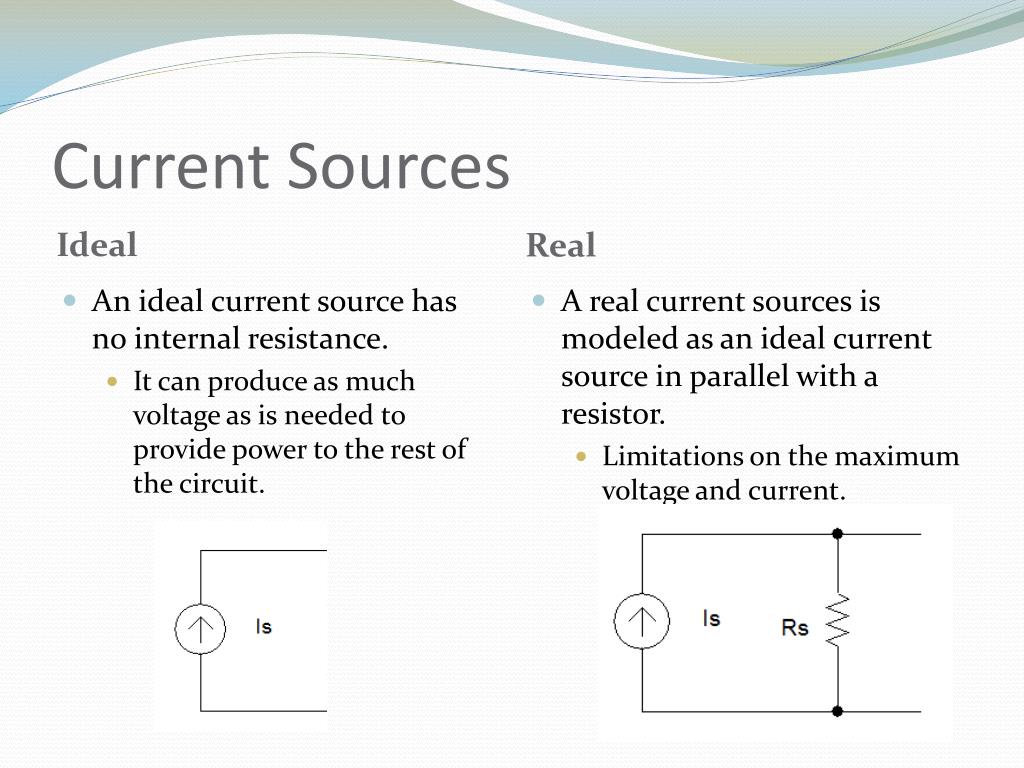 Current Sources

Ideal

An ideal current source has no internal resistance.

It can produce as much voltage as is needed to provide power to the rest of the circuit.

Is

Real

A real current sources is modeled as an ideal current source in parallel with a resistor.

Limitations on the maximum voltage and current.

Is

Rs